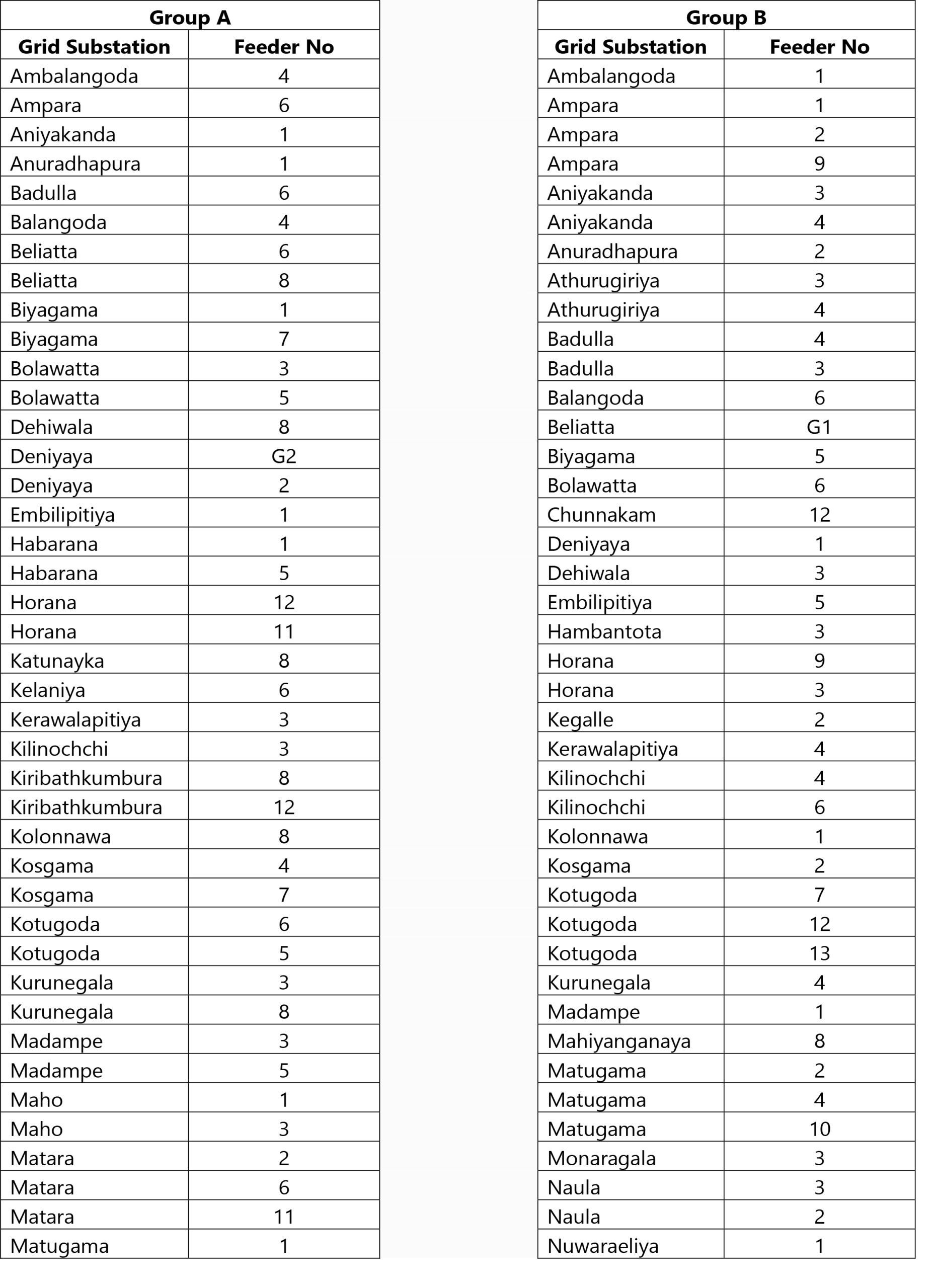 Group A

| Grid Substation | Feeder No |
|---|---|
| Ambalangoda | 4 |
| Ampara | 6 |
| Aniyakanda | 1 |
| Anuradhapura | 1 |
| Badulla | 6 |
| Balangoda | 4 |
| Beliatta | 6 |
| Beliatta | 8 |
| Biyagama | 1 |
| Biyagama | 7 |
| Bolawatta | 3 |
| Bolawatta | 5 |
| Dehiwala | 8 |
| Deniyaya | G2 |
| Deniyaya | 2 |
| Embilipitiya | 1 |
| Habarana | 1 |
| Habarana | 5 |
| Horana | 12 |
| Horana | 11 |
| Katunayka | 8 |
| Kelaniya | 6 |
| Kerawalapitiya | 3 |
| Kilinochchi | 3 |
| Kiribathkumbura | 8 |
| Kiribathkumbura | 12 |
| Kolonnawa | 8 |
| Kosgama | 4 |
| Kosgama | 7 |
| Kotugoda | 6 |
| Kotugoda | 5 |
| Kurunegala | 3 |
| Kurunegala | 8 |
| Madampe | 3 |
| Madampe | 5 |
| Maho | 1 |
| Maho | 3 |
| Matara | 2 |
| Matara | 6 |
| Matara | 11 |
| Matugama | 1 |

Group B

| Grid Substation | Feeder No |
|---|---|
| Ambalangoda | 1 |
| Ampara | 1 |
| Ampara | 2 |
| Ampara | 9 |
| Aniyakanda | 3 |
| Aniyakanda | 4 |
| Anuradhapura | 2 |
| Athurugiriya | 3 |
| Athurugiriya | 4 |
| Badulla | 4 |
| Badulla | 3 |
| Balangoda | 6 |
| Beliatta | G1 |
| Biyagama | 5 |
| Bolawatta | 6 |
| Chunnakam | 12 |
| Deniyaya | 1 |
| Dehiwala | 3 |
| Embilipitiya | 5 |
| Hambantota | 3 |
| Horana | 9 |
| Horana | 3 |
| Kegalle | 2 |
| Kerawalapitiya | 4 |
| Kilinochchi | 4 |
| Kilinochchi | 6 |
| Kolonnawa | 1 |
| Kosgama | 2 |
| Kotugoda | 7 |
| Kotugoda | 12 |
| Kotugoda | 13 |
| Kurunegala | 4 |
| Madampe | 1 |
| Mahiyanganaya | 8 |
| Matugama | 2 |
| Matugama | 4 |
| Matugama | 10 |
| Monaragala | 3 |
| Naula | 3 |
| Naula | 2 |
| Nuwaraeliya | 1 |